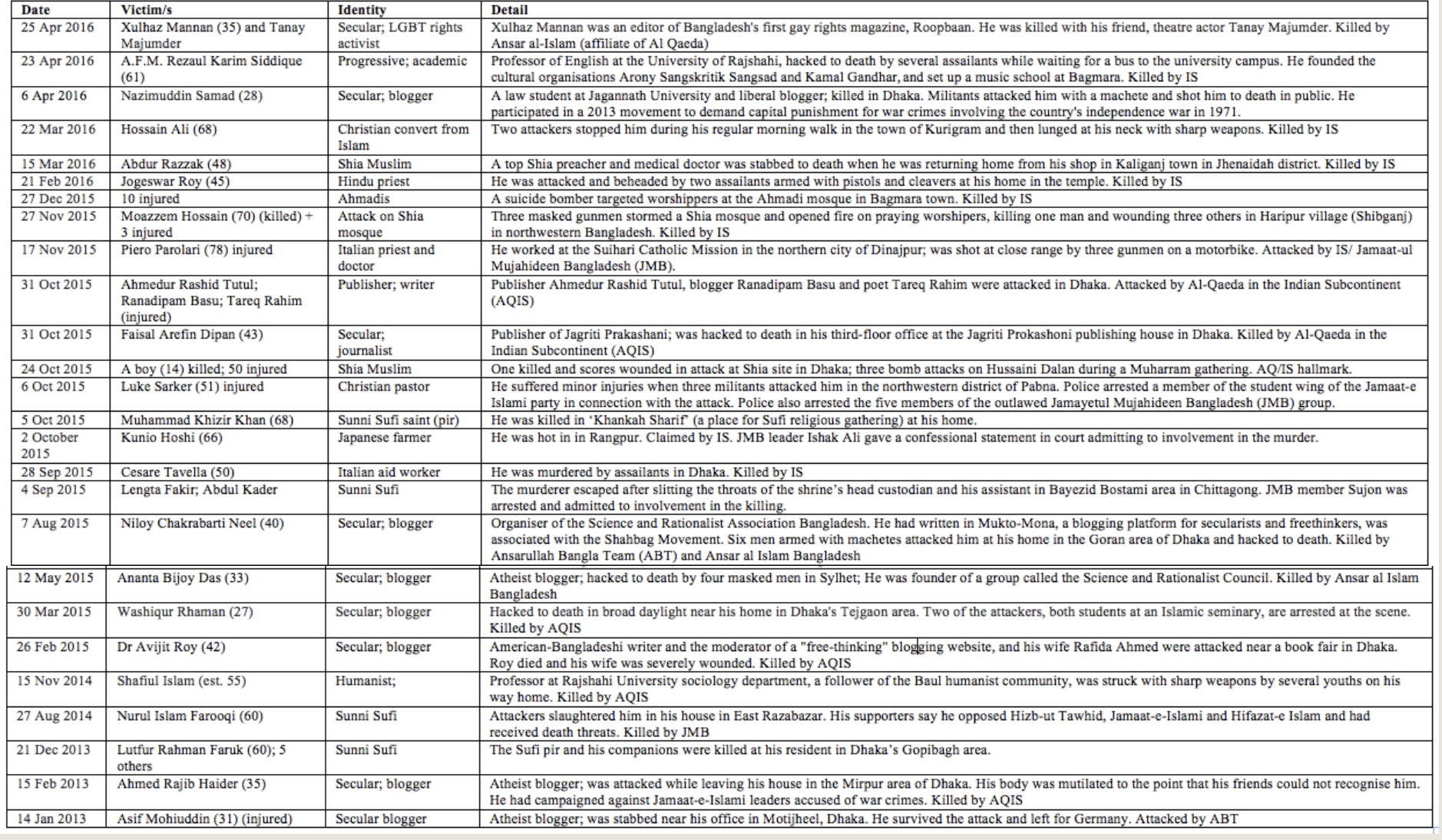 | Date | Victim/s | Identity | Detail |
|---|---|---|---|
| 25 Apr 2016 | Xulhaz Mannan (35) and Tanay Majumder | Secular; LGBT rights activist | Xulhaz Mannan was an editor of Bangladesh's first gay rights magazine, Roopbaan. He was killed with his friend, theatre actor Tanay Majumder. Killed by Ansar al-Islam (affiliate of Al Qaeda) |
| 23 Apr 2016 | A.F.M. Rezaul Karim Siddique (61) | Progressive; academic | Professor of English at the University of Rajshahi, hacked to death by several assailants while waiting for a bus to the university campus. He founded the cultural organisations Arony Sangskritik Sangsad and Kamal Gandhar, and set up a music school at Bagmara. Killed by IS |
| 6 Apr 2016 | Nazimuddin Samad (28) | Secular; blogger | A law student at Jagannath University and liberal blogger; killed in Dhaka. Militants attacked him with a machete and shot him to death in public. He participated in a 2013 movement to demand capital punishment for war crimes involving the country's independence war in 1971. |
| 22 Mar 2016 | Hossain Ali (68) | Christian convert from Islam | Two attackers stopped him during his regular morning walk in the town of Kurigram and then lunged at his neck with sharp weapons. Killed by IS |
| 15 Mar 2016 | Abdur Razzak (48) | Shia Muslim | A top Shia preacher and medical doctor was stabbed to death when he was returning home from his shop in Kaliganj town in Jhenaidah district. Killed by IS |
| 21 Feb 2016 | Jogeswar Roy (45) | Hindu priest | He was attacked and beheaded by two assailants armed with pistols and cleavers at his home in the temple. Killed by IS |
| 27 Dec 2015 | 10 injured | Ahmadis | A suicide bomber targeted worshippers at the Ahmadi mosque in Bagmara town. Killed by IS |
| 27 Nov 2015 | Moazzem Hossain (70) (killed) + 3 injured | Attack on Shia mosque | Three masked gunmen stormed a Shia mosque and opened fire on praying worshipers, killing one man and wounding three others in Haripur village (Shibganj) in northwestern Bangladesh. Killed by IS |
| 17 Nov 2015 | Piero Parolari (78) injured | Italian priest and doctor | He worked at the Suihari Catholic Mission in the northern city of Dinajpur; was shot at close range by three gunmen on a motorbike. Attacked by IS/ Jamaat-ul Mujahideen Bangladesh (JMB). |
| 31 Oct 2015 | Ahmedur Rashid Tutul; Ranadipam Basu; Tareq Rahim (injured) | Publisher; writer | Publisher Ahmedur Rashid Tutul, blogger Ranadipam Basu and poet Tareq Rahim were attacked in Dhaka. Attacked by Al-Qaeda in the Indian Subcontinent (AQIS) |
| 31 Oct 2015 | Faisal Arefin Dipan (43) | Secular; journalist | Publisher of Jagriti Prakashani; was hacked to death in his third-floor office at the Jagriti Prokashoni publishing house in Dhaka. Killed by Al-Qaeda in the Indian Subcontinent (AQIS) |
| 24 Oct 2015 | A boy (14) killed; 50 injured | Shia Muslim | One killed and scores wounded in attack at Shia site in Dhaka; three bomb attacks on Hussaini Dalan during a Muharram gathering. AQ/IS hallmark. |
| 6 Oct 2015 | Luke Sarker (51) injured | Christian pastor | He suffered minor injuries when three militants attacked him in the northwestern district of Pabna. Police arrested a member of the student wing of the Jamaat-e Islami party in connection with the attack. Police also arrested the five members of the outlawed Jamayetul Mujahideen Bangladesh (JMB) group. |
| 5 Oct 2015 | Muhammad Khizir Khan (68) | Sunni Sufi saint (pir) | He was killed in 'Khankah Sharif' (a place for Sufi religious gathering) at his home. |
| 2 October 2015 | Kunio Hoshi (66) | Japanese farmer | He was hot in in Rangpur. Claimed by IS. JMB leader Ishak Ali gave a confessional statement in court admitting to involvement in the murder. |
| 28 Sep 2015 | Cesare Tavella (50) | Italian aid worker | He was murdered by assailants in Dhaka. Killed by IS |
| 4 Sep 2015 | Lengta Fakir; Abdul Kader | Sunni Sufi | The murderer escaped after slitting the throats of the shrine's head custodian and his assistant in Bayezid Bostami area in Chittagong. JMB member Sujon was arrested and admitted to involvement in the killing. |
| 7 Aug 2015 | Niloy Chakrabarti Neel (40) | Secular; blogger | Organiser of the Science and Rationalist Association Bangladesh. He had written in Mukto-Mona, a blogging platform for secularists and freethinkers, was associated with the Shahbag Movement. Six men armed with machetes attacked him at his home in the Goran area of Dhaka and hacked to death. Killed by Ansarullah Bangla Team (ABT) and Ansar al Islam Bangladesh |
| 12 May 2015 | Ananta Bijoy Das (33) | Secular; blogger | Atheist blogger; hacked to death by four masked men in Sylhet; He was founder of a group called the Science and Rationalist Council. Killed by Ansar al Islam Bangladesh |
| 30 Mar 2015 | Washiqur Rhaman (27) | Secular; blogger | Hacked to death in broad daylight near his home in Dhaka's Tejgaon area. Two of the attackers, both students at an Islamic seminary, are arrested at the scene. Killed by AQIS |
| 26 Feb 2015 | Dr Avijit Roy (42) | Secular; blogger | American-Bangladeshi writer and the moderator of a "free-thinking" blogging website, and his wife Rafida Ahmed were attacked near a book fair in Dhaka. Roy died and his wife was severely wounded. Killed by AQIS |
| 15 Nov 2014 | Shafiul Islam (est. 55) | Humanist; | Professor at Rajshahi University sociology department, a follower of the Baul humanist community, was struck with sharp weapons by several youths on his way home. Killed by AQIS |
| 27 Aug 2014 | Nurul Islam Farooqi (60) | Sunni Sufi | Attackers slaughtered him in his house in East Razabazar. His supporters say he opposed Hizb-ut Tawhid, Jamaat-e-Islami and Hifazat-e Islam and had received death threats. Killed by JMB |
| 21 Dec 2013 | Lutfur Rahman Faruk (60); 5 others | Sunni Sufi | The Sufi pir and his companions were killed at his resident in Dhaka's Gopibagh area. |
| 15 Feb 2013 | Ahmed Rajib Haider (35) | Secular; blogger | Atheist blogger; was attacked while leaving his house in the Mirpur area of Dhaka. His body was mutilated to the point that his friends could not recognise him. He had campaigned against Jamaat-e-Islami leaders accused of war crimes. Killed by AQIS |
| 14 Jan 2013 | Asif Mohiuddin (31) (injured) | Secular blogger | Atheist blogger; was stabbed near his office in Motijheel, Dhaka. He survived the attack and left for Germany. Attacked by ABT |